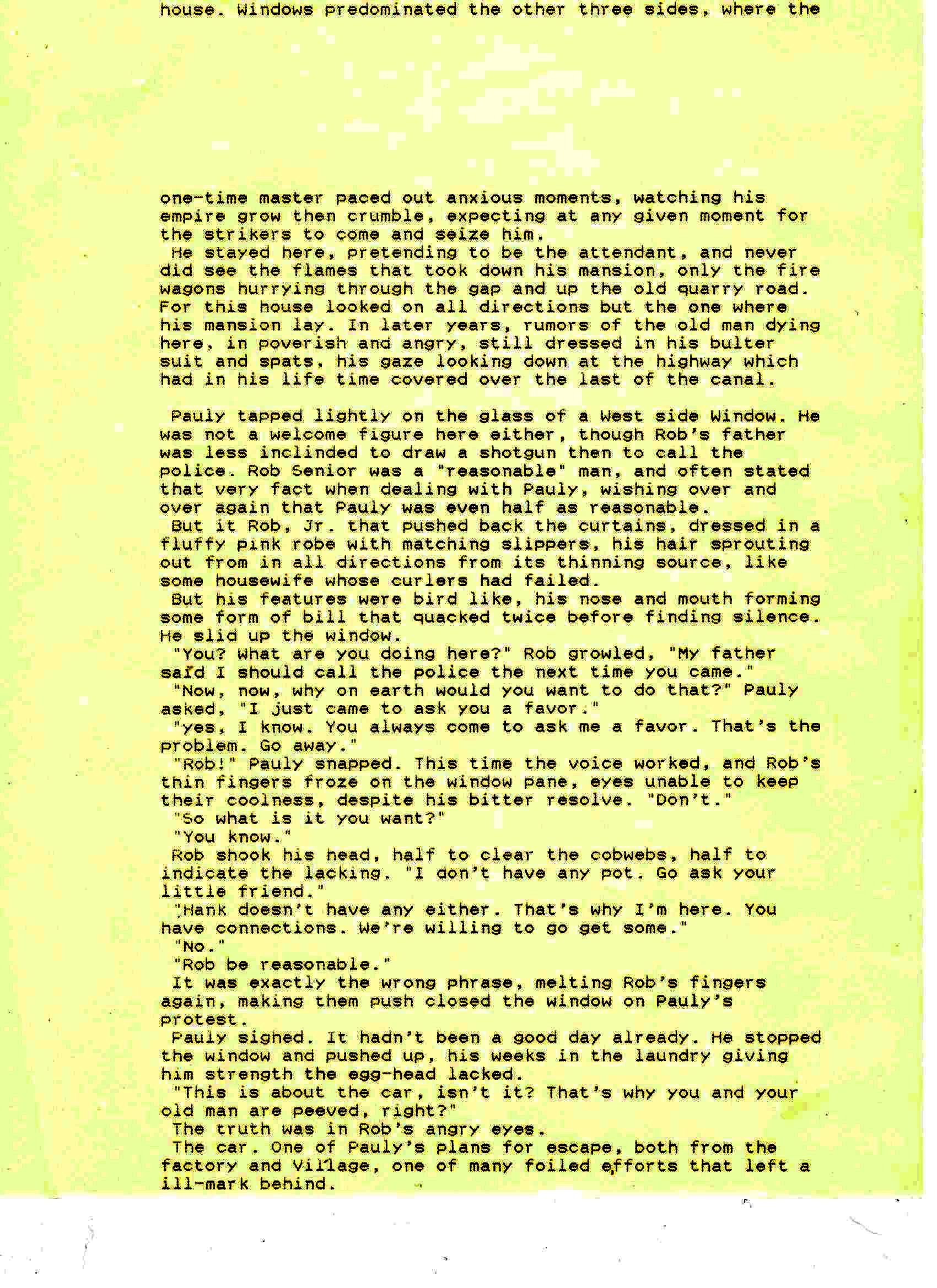 house. Windows predominated the other three sides, where the

one-time master paced out anxious moments, watching his empire grow then crumble, expecting at any given moment for the strikers to come and seize him.
He stayed here, pretending to be the attendant, and never did see the flames that took down his mansion, only the fire wagons hurrying through the gap and up the old quarry road. For this house looked on all directions but the one where his mansion lay. In later years, rumors of the old man dying here, in poverish and angry, still dressed in his bulter suit and spats, his gaze looking down at the highway which had in his life time covered over the last of the canal.

Pauly tapped lightly on the glass of a West side Window. He was not a welcome figure here either, though Rob's father was less inclinded to draw a shotgun then to call the police. Rob Senior was a "reasonable" man, and often stated that very fact when dealing with Pauly, wishing over and over again that Pauly was even half as reasonable.
But it Rob, Jr. that pushed back the curtains, dressed in a fluffy pink robe with matching slippers, his hair sprouting out from in all directions from its thinning source, like some housewife whose curlers had failed.
But his features were bird like, his nose and mouth forming some form of bill that quacked twice before finding silence. He slid up the window.
"You? What are you doing here?" Rob growled, "My father said I should call the police the next time you came."
"Now, now, why on earth would you want to do that?" Pauly asked, "I just came to ask you a favor."
"yes, I know. You always come to ask me a favor. That's the problem. Go away."
"Rob!" Pauly snapped. This time the voice worked, and Rob's thin fingers froze on the window pane, eyes unable to keep their coolness, despite his bitter resolve. "Don't."
"So what is it you want?"
"You know."
Rob shook his head, half to clear the cobwebs, half to indicate the lacking. "I don't have any pot. Go ask your little friend."
"Hank doesn't have any either. That's why I'm here. You have connections. We're willing to go get some."
"No."
"Rob be reasonable."
It was exactly the wrong phrase, melting Rob's fingers again, making them push closed the window on Pauly's protest.
Pauly sighed. It hadn't been a good day already. He stopped the window and pushed up, his weeks in the laundry giving him strength the egg-head lacked.
"This is about the car, isn't it? That's why you and your old man are peeved, right?"
The truth was in Rob's angry eyes.
The car. One of Pauly's plans for escape, both from the factory and Village, one of many foiled efforts that left a ill-mark behind.